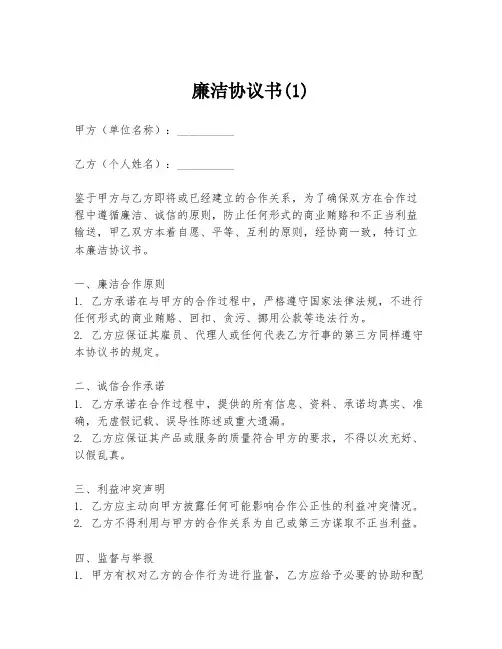 廉洁协议书(1)

甲方（单位名称）：__________

乙方（个人姓名）：__________

鉴于甲方与乙方即将或已经建立的合作关系，为了确保双方在合作过程中遵循廉洁、诚信的原则，防止任何形式的商业贿赂和不正当利益输送，甲乙双方本着自愿、平等、互利的原则，经协商一致，特订立本廉洁协议书。

一、廉洁合作原则
1. 乙方承诺在与甲方的合作过程中，严格遵守国家法律法规，不进行任何形式的商业贿赂、回扣、贪污、挪用公款等违法行为。
2. 乙方应保证其雇员、代理人或任何代表乙方行事的第三方同样遵守本协议书的规定。

二、诚信合作承诺
1. 乙方承诺在合作过程中，提供的所有信息、资料、承诺均真实、准确，无虚假记载、误导性陈述或重大遗漏。
2. 乙方应保证其产品或服务的质量符合甲方的要求，不得以次充好、以假乱真。

三、利益冲突声明
1. 乙方应主动向甲方披露任何可能影响合作公正性的利益冲突情况。
2. 乙方不得利用与甲方的合作关系为自己或第三方谋取不正当利益。

四、监督与举报
1. 甲方有权对乙方的合作行为进行监督，乙方应给予必要的协助和配